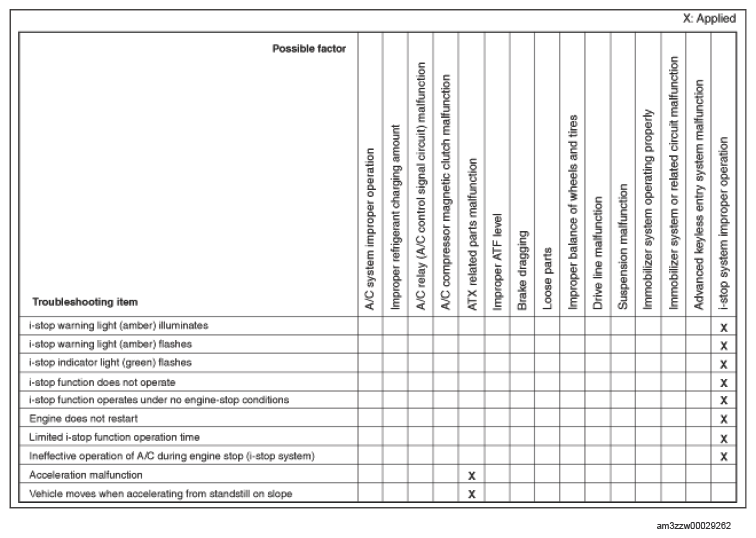 X: Applied

| Possible factor / Troubleshooting item | A/C system improper operation | Improper refrigerant charging amount | A/C relay (A/C control signal circuit) malfunction | A/C compressor magnetic clutch malfunction | ATX related parts malfunction | Improper ATF level | Brake dragging | Loose parts | Improper balance of wheels and tires | Drive line malfunction | Suspension malfunction | Immobilizer system operating properly | Immobilizer system or related circuit malfunction | Advanced keyless entry system malfunction | i-stop system improper operation |
|---|---|---|---|---|---|---|---|---|---|---|---|---|---|---|---|
| i-stop warning light (amber) illuminates | | | | | | | | | | | | | | | X |
| i-stop warning light (amber) flashes | | | | | | | | | | | | | | | X |
| i-stop indicator light (green) flashes | | | | | | | | | | | | | | | X |
| i-stop function does not operate | | | | | | | | | | | | | | | X |
| i-stop function operates under no engine-stop conditions | | | | | | | | | | | | | | | X |
| Engine does not restart | | | | | | | | | | | | | | | X |
| Limited i-stop function operation time | | | | | | | | | | | | | | | X |
| Ineffective operation of A/C during engine stop (i-stop system) | | | | | | | | | | | | | | | X |
| Acceleration malfunction | | | | | X | | | | | | | | | | |
| Vehicle moves when accelerating from standstill on slope | | | | | X | | | | | | | | | | |

am3zzw00029262